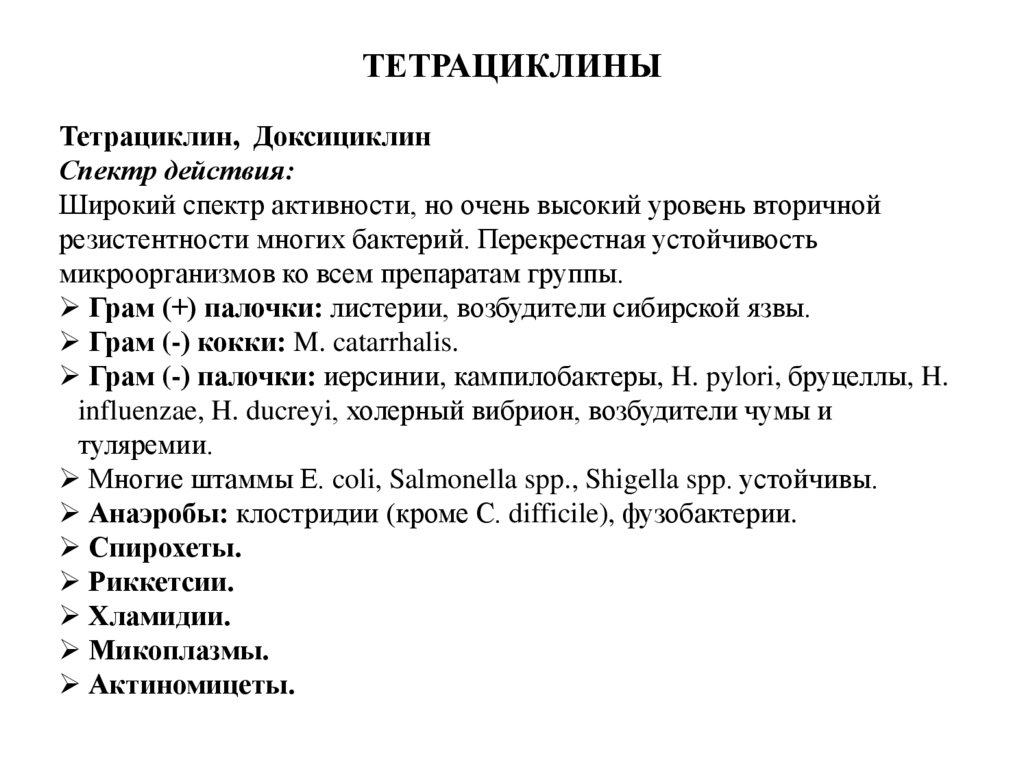 ТЕТРАЦИКЛИНЫ

Тетрациклин, Доксициклин
Спектр действия:
Широкий спектр активности, но очень высокий уровень вторичной резистентности многих бактерий. Перекрестная устойчивость микроорганизмов ко всем препаратам группы.
➢ Грам (+) палочки: листерии, возбудители сибирской язвы.
➢ Грам (-) кокки: M. catarrhalis.
➢ Грам (-) палочки: иерсинии, кампилобактеры, H. pylori, бруцеллы, H. influenzae, H. ducreyi, холерный вибрион, возбудители чумы и туляремии.
➢ Многие штаммы E. coli, Salmonella spp., Shigella spp. устойчивы.
➢ Анаэробы: клостридии (кроме C. difficile), фузобактерии.
➢ Спирохеты.
➢ Риккетсии.
➢ Хламидии.
➢ Микоплазмы.
➢ Актиномицеты.